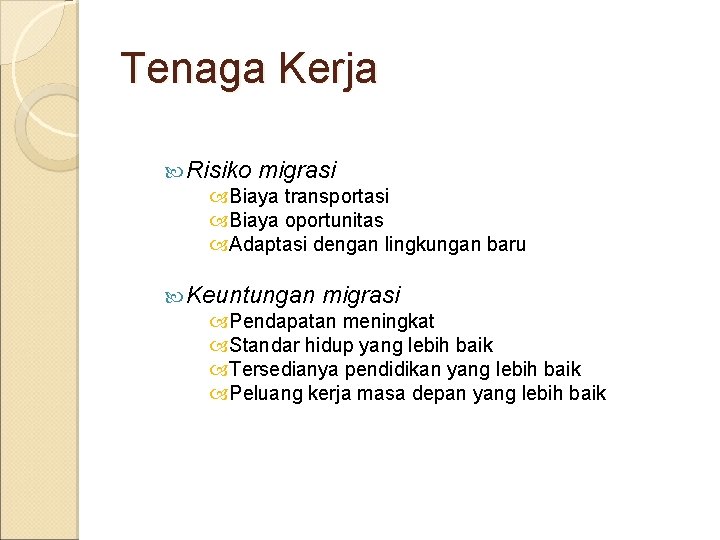 Tenaga Kerja

Risiko migrasi
Biaya transportasi
Biaya oportunitas
Adaptasi dengan lingkungan baru

Keuntungan migrasi
Pendapatan meningkat
Standar hidup yang lebih baik
Tersedianya pendidikan yang lebih baik
Peluang kerja masa depan yang lebih baik